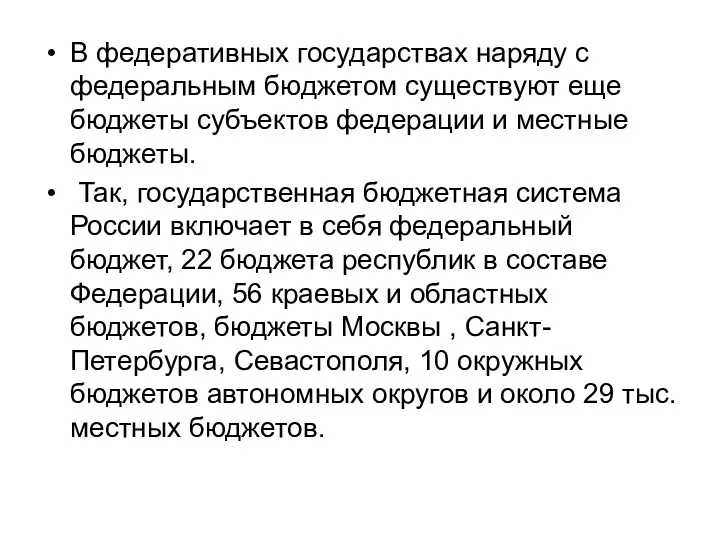 • В федеративных государствах наряду с федеральным бюджетом существуют еще бюджеты субъектов федерации и местные бюджеты.

• Так, государственная бюджетная система России включает в себя федеральный бюджет, 22 бюджета республик в составе Федерации, 56 краевых и областных бюджетов, бюджеты Москвы , Санкт-Петербурга, Севастополя, 10 окружных бюджетов автономных округов и около 29 тыс. местных бюджетов.